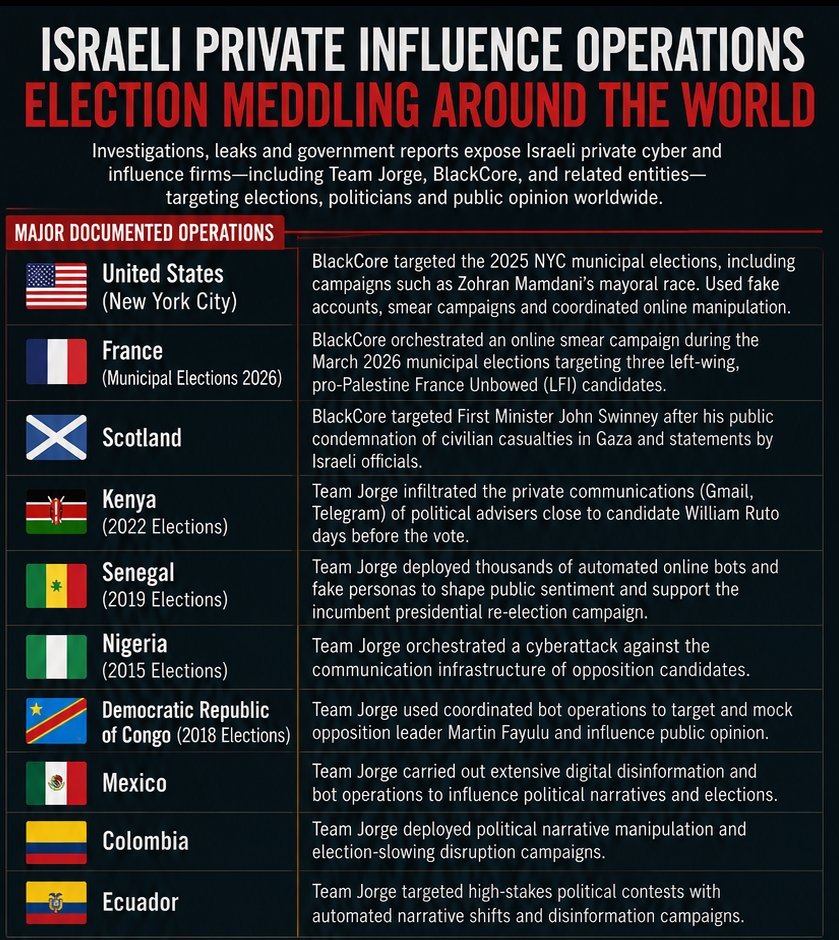 ISRAELI PRIVATE INFLUENCE OPERATIONS
ELECTION MEDDLING AROUND THE WORLD

Investigations, leaks and government reports expose Israeli private cyber and influence firms—including Team Jorge, BlackCore, and related entities—targeting elections, politicians and public opinion worldwide.

MAJOR DOCUMENTED OPERATIONS

| | |
|---|---|
| United States (New York City) | BlackCore targeted the 2025 NYC municipal elections, including campaigns such as Zohran Mamdani's mayoral race. Used fake accounts, smear campaigns and coordinated online manipulation. |
| France (Municipal Elections 2026) | BlackCore orchestrated an online smear campaign during the March 2026 municipal elections targeting three left-wing, pro-Palestine France Unbowed (LFI) candidates. |
| Scotland | BlackCore targeted First Minister John Swinney after his public condemnation of civilian casualties in Gaza and statements by Israeli officials. |
| Kenya (2022 Elections) | Team Jorge infiltrated the private communications (Gmail, Telegram) of political advisers close to candidate William Ruto days before the vote. |
| Senegal (2019 Elections) | Team Jorge deployed thousands of automated online bots and fake personas to shape public sentiment and support the incumbent presidential re-election campaign. |
| Nigeria (2015 Elections) | Team Jorge orchestrated a cyberattack against the communication infrastructure of opposition candidates. |
| Democratic Republic of Congo (2018 Elections) | Team Jorge used coordinated bot operations to target and mock opposition leader Martin Fayulu and influence public opinion. |
| Mexico | Team Jorge carried out extensive digital disinformation and bot operations to influence political narratives and elections. |
| Colombia | Team Jorge deployed political narrative manipulation and election-slowing disruption campaigns. |
| Ecuador | Team Jorge targeted high-stakes political contests with automated narrative shifts and disinformation campaigns. |